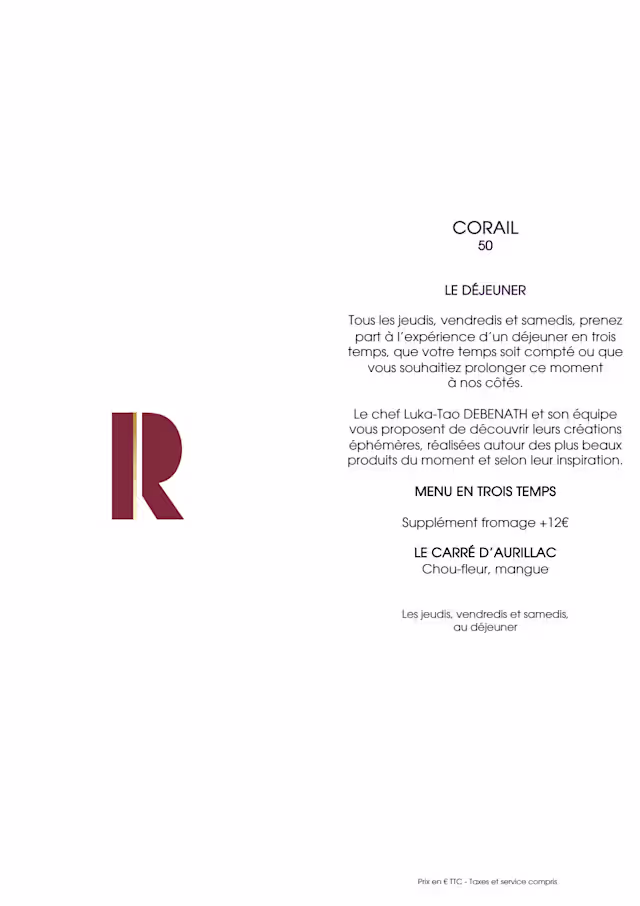 R

CORAIL
50

LE DÉJEUNER

Tous les jeudis, vendredis et samedis, prenez part à l'expérience d'un déjeuner en trois temps, que votre temps soit compté ou que vous souhaitiez prolonger ce moment à nos côtés.

Le chef Luka-Tao DEBENATH et son équipe vous proposent de découvrir leurs créations éphémères, réalisées autour des plus beaux produits du moment et selon leur inspiration.

MENU EN TROIS TEMPS

Supplément fromage +12€

LE CARRÉ D'AURILLAC
Chou-fleur, mangue

Les jeudis, vendredis et samedis,
au déjeuner

Prix en € TTC - Taxes et service compris